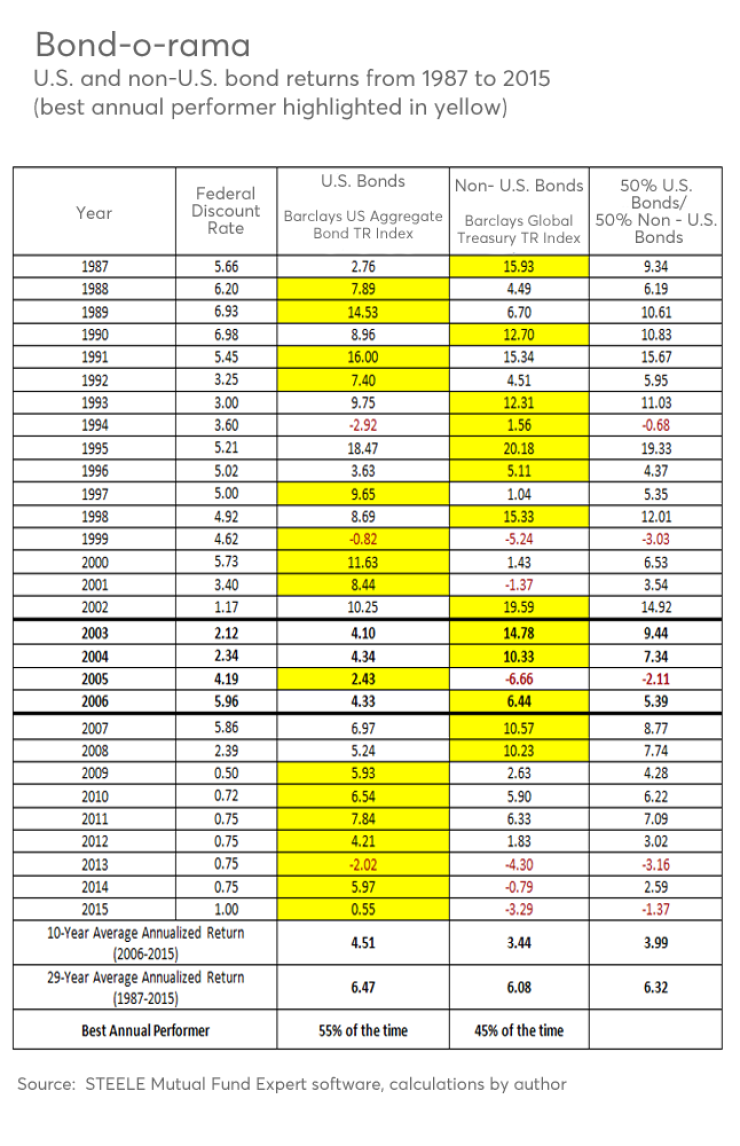 Bond-o-rama
U.S. and non-U.S. bond returns from 1987 to 2015 (best annual performer highlighted in yellow)

| Year | Federal Discount Rate | U.S. Bonds Barclays US Aggregate Bond TR Index | Non- U.S. Bonds Barclays Global Treasury TR Index | 50% U.S. Bonds/ 50% Non - U.S. Bonds |
|---|---|---|---|---|
| 1987 | 5.66 | 2.76 | 15.93 | 9.34 |
| 1988 | 6.20 | 7.89 | 4.49 | 6.19 |
| 1989 | 6.93 | 14.53 | 6.70 | 10.61 |
| 1990 | 6.98 | 8.96 | 12.70 | 10.83 |
| 1991 | 5.45 | 16.00 | 15.34 | 15.67 |
| 1992 | 3.25 | 7.40 | 4.51 | 5.95 |
| 1993 | 3.00 | 9.75 | 12.31 | 11.03 |
| 1994 | 3.60 | -2.92 | 1.56 | -0.68 |
| 1995 | 5.21 | 18.47 | 20.18 | 19.33 |
| 1996 | 5.02 | 3.63 | 5.11 | 4.37 |
| 1997 | 5.00 | 9.65 | 1.04 | 5.35 |
| 1998 | 4.92 | 8.69 | 15.33 | 12.01 |
| 1999 | 4.62 | -0.82 | -5.24 | -3.03 |
| 2000 | 5.73 | 11.63 | 1.43 | 6.53 |
| 2001 | 3.40 | 8.44 | -1.37 | 3.54 |
| 2002 | 1.17 | 10.25 | 19.59 | 14.92 |
| 2003 | 2.12 | 4.10 | 14.78 | 9.44 |
| 2004 | 2.34 | 4.34 | 10.33 | 7.34 |
| 2005 | 4.19 | 2.43 | -6.66 | -2.11 |
| 2006 | 5.96 | 4.33 | 6.44 | 5.39 |
| 2007 | 5.86 | 6.97 | 10.57 | 8.77 |
| 2008 | 2.39 | 5.24 | 10.23 | 7.74 |
| 2009 | 0.50 | 5.93 | 2.63 | 4.28 |
| 2010 | 0.72 | 6.54 | 5.90 | 6.22 |
| 2011 | 0.75 | 7.84 | 6.33 | 7.09 |
| 2012 | 0.75 | 4.21 | 1.83 | 3.02 |
| 2013 | 0.75 | -2.02 | -4.30 | -3.16 |
| 2014 | 0.75 | 5.97 | -0.79 | 2.59 |
| 2015 | 1.00 | 0.55 | -3.29 | -1.37 |
| 10-Year Average Annualized Return (2006-2015) | | 4.51 | 3.44 | 3.99 |
| 29-Year Average Annualized Return (1987-2015) | | 6.47 | 6.08 | 6.32 |
| Best Annual Performer | | 55% of the time | 45% of the time | |

Source: STEELE Mutual Fund Expert software, calculations by author